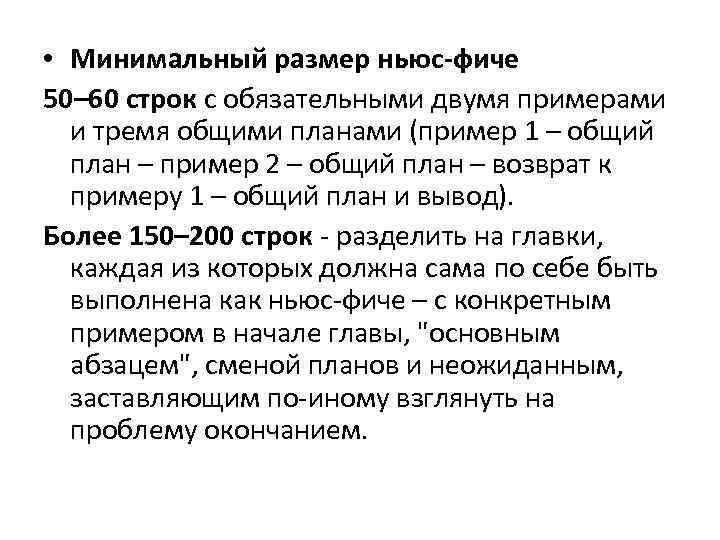 • Минимальный размер ньюс-фиче

50–60 строк с обязательными двумя примерами и тремя общими планами (пример 1 – общий план – пример 2 – общий план – возврат к примеру 1 – общий план и вывод).

Более 150–200 строк - разделить на главки, каждая из которых должна сама по себе быть выполнена как ньюс-фиче – с конкретным примером в начале главы, "основным абзацем", сменой планов и неожиданным, заставляющим по-иному взглянуть на проблему окончанием.